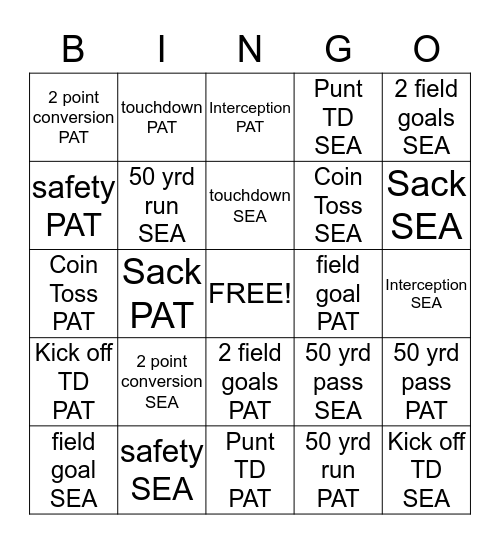 | B | I | N | G | O |
|---|---|---|---|---|
| 2 point conversion PAT | touchdown PAT | Interception PAT | Punt TD SEA | 2 field goals SEA |
| safety PAT | 50 yrd run SEA | touchdown SEA | Coin Toss SEA | Sack SEA |
| Coin Toss PAT | Sack PAT | FREE! | field goal PAT | Interception SEA |
| Kick off TD PAT | 2 point conversion SEA | 2 field goals PAT | 50 yrd pass SEA | 50 yrd pass PAT |
| field goal SEA | safety SEA | Punt TD PAT | 50 yrd run PAT | Kick off TD SEA |